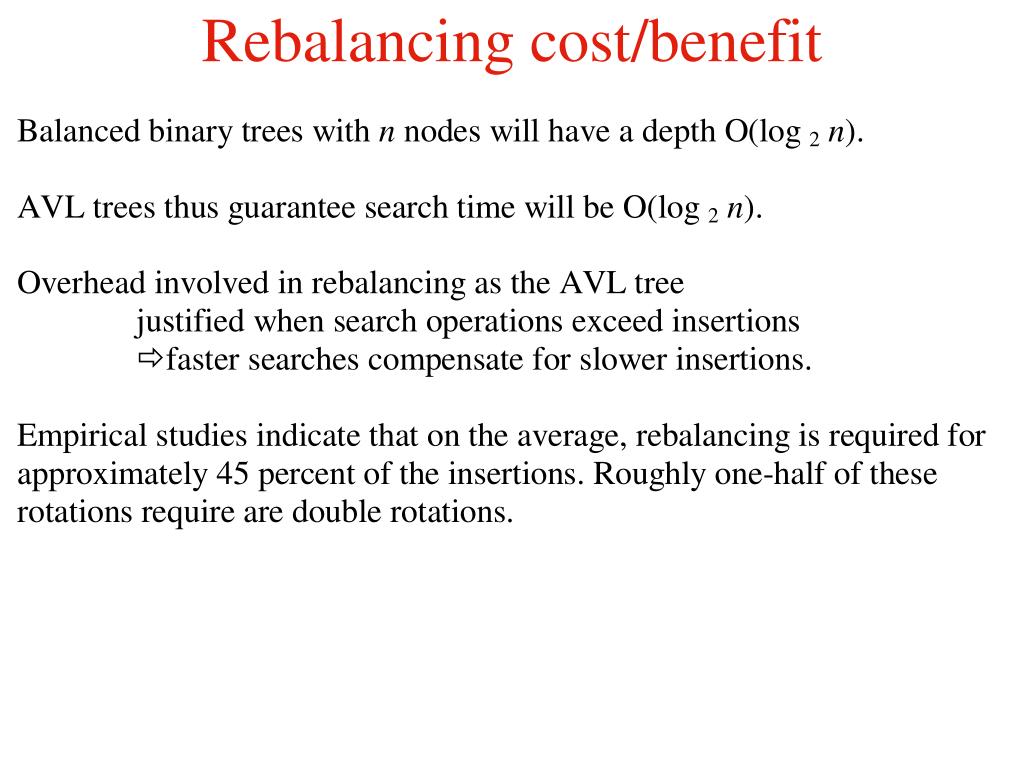 Rebalancing cost/benefit

Balanced binary trees with $n$ nodes will have a depth $O(\log_2 n)$.

AVL trees thus guarantee search time will be $O(\log_2 n)$.

Overhead involved in rebalancing as the AVL tree
justified when search operations exceed insertions
⇨faster searches compensate for slower insertions.

Empirical studies indicate that on the average, rebalancing is required for approximately 45 percent of the insertions. Roughly one-half of these rotations require are double rotations.